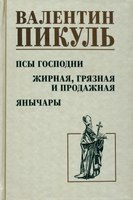 ВАЛЕНТИН ПИКУЛЬ

ПСЫ ГОСПОДНИ

ЖИРНАЯ, ГРЯЗНАЯ И ПРОДАЖНАЯ

ЯНЫЧАРЫ